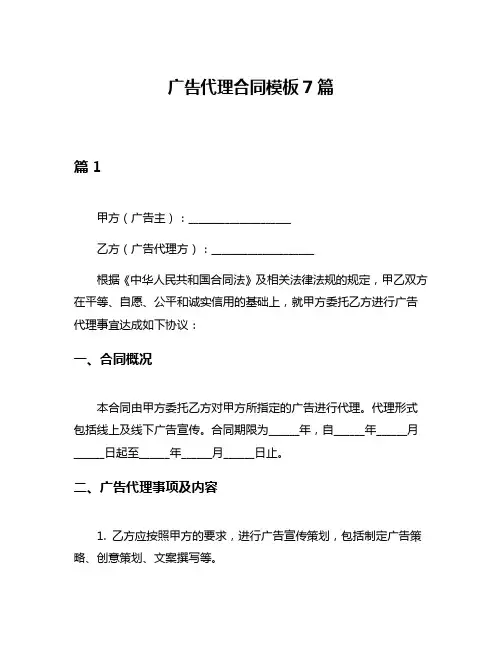 广告代理合同模板 7 篇

篇 1

甲方（广告主）：__________________

乙方（广告代理方）：__________________

根据《中华人民共和国合同法》及相关法律法规的规定，甲乙双方在平等、自愿、公平和诚实信用的基础上，就甲方委托乙方进行广告代理事宜达成如下协议：

一、合同概况

本合同由甲方委托乙方对甲方所指定的广告进行代理。代理形式包括线上及线下广告宣传。合同期限为_____年，自_____年_____月_____日起至_____年_____月_____日止。

二、广告代理事项及内容

1. 乙方应按照甲方的要求，进行广告宣传策划，包括制定广告策略、创意策划、文案撰写等。